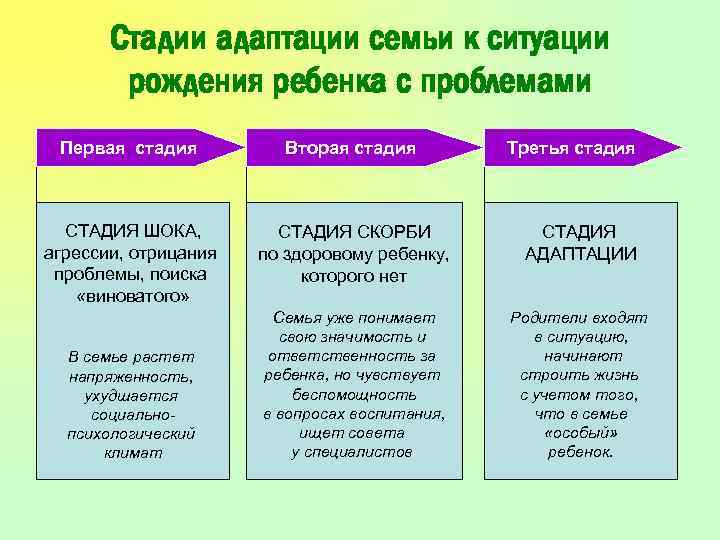 Стадии адаптации семьи к ситуации рождения ребенка с проблемами

Первая стадия

СТАДИЯ ШОКА, агрессии, отрицания проблемы, поиска «виноватого»

В семье растет напряженность, ухудшается социально-психологический климат

Вторая стадия

СТАДИЯ СКОРБИ по здоровому ребенку, которого нет

Семья уже понимает свою значимость и ответственность за ребенка, но чувствует беспомощность в вопросах воспитания, ищет совета у специалистов

Третья стадия

СТАДИЯ АДАПТАЦИИ

Родители входят в ситуацию, начинают строить жизнь с учетом того, что в семье «особый» ребенок.